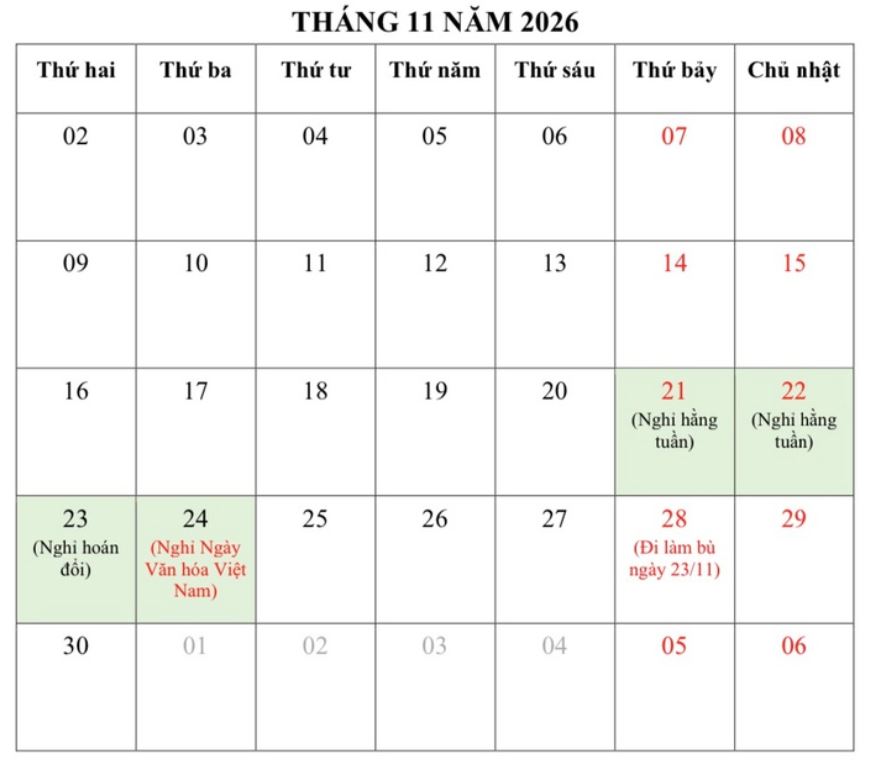 THÁNG 11 NĂM 2026

| Thứ hai | Thứ ba | Thứ tư | Thứ năm | Thứ sáu | Thứ bảy | Chủ nhật |
|---|---|---|---|---|---|---|
| 02 | 03 | 04 | 05 | 06 | 07 | 08 |
| 09 | 10 | 11 | 12 | 13 | 14 | 15 |
| 16 | 17 | 18 | 19 | 20 | 21 (Nghỉ hằng tuần) | 22 (Nghỉ hằng tuần) |
| 23 (Nghỉ hoán đổi) | 24 (Nghỉ Ngày Văn hóa Việt Nam) | 25 | 26 | 27 | 28 (Đi làm bù ngày 23/11) | 29 |
| 30 | 01 | 02 | 03 | 04 | 05 | 06 |